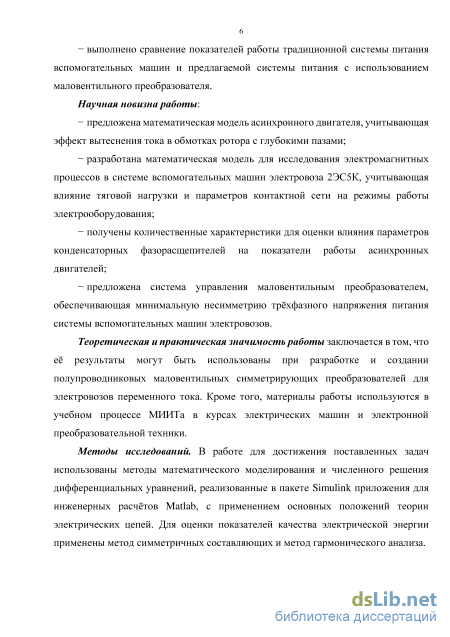 6

− выполнено сравнение показателей работы традиционной системы питания вспомогательных машин и предлагаемой системы питания с использованием маловентильного преобразователя.

Научная новизна работы:

− предложена математическая модель асинхронного двигателя, учитывающая эффект вытеснения тока в обмотках ротора с глубокими пазами;

− разработана математическая модель для исследования электромагнитных процессов в системе вспомогательных машин электровоза 2ЭС5К, учитывающая влияние тяговой нагрузки и параметров контактной сети на режимы работы электрооборудования;

− получены количественные характеристики для оценки влияния параметров конденсаторных фазорасщепителей на показатели работы асинхронных двигателей;

− предложена система управления маловентильным преобразователем, обеспечивающая минимальную несимметрию трёхфазного напряжения питания системы вспомогательных машин электровозов.

Теоретическая и практическая значимость работы заключается в том, что её результаты могут быть использованы при разработке и создании полупроводниковых маловентильных симметрирующих преобразователей для электровозов переменного тока. Кроме того, материалы работы используются в учебном процессе МИИТа в курсах электрических машин и электронной преобразовательной техники.

Методы исследований. В работе для достижения поставленных задач использованы методы математического моделирования и численного решения дифференциальных уравнений, реализованные в пакете Simulink приложения для инженерных расчётов Matlab, с применением основных положений теории электрических цепей. Для оценки показателей качества электрической энергии применены метод симметричных составляющих и метод гармонического анализа.

dsLib.net
библиотека диссертаций